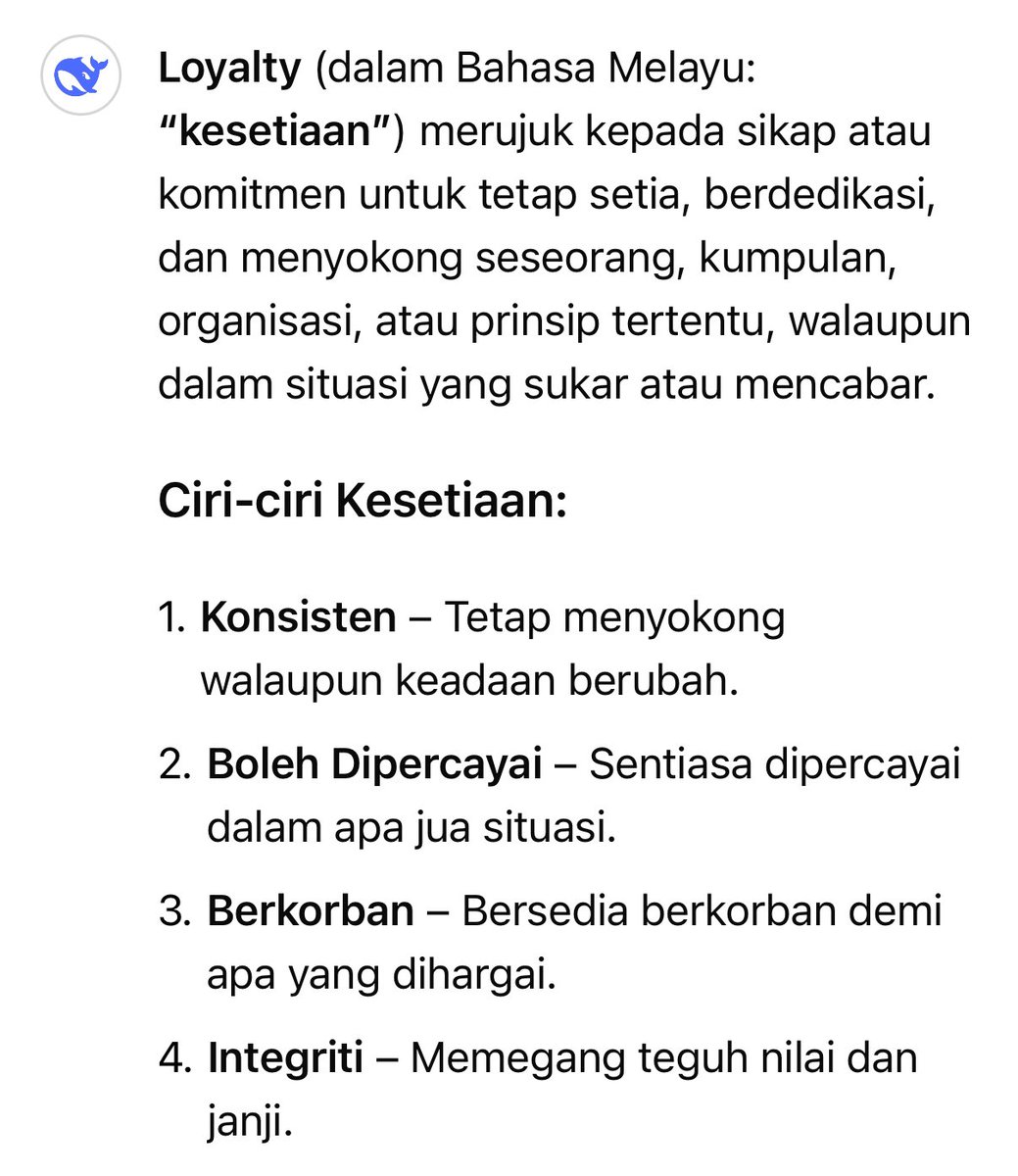 Loyalty (dalam Bahasa Melayu: "kesetiaan") merujuk kepada sikap atau komitmen untuk tetap setia, berdedikasi, dan menyokong seseorang, kumpulan, organisasi, atau prinsip tertentu, walaupun dalam situasi yang sukar atau mencabar.

Ciri-ciri Kesetiaan:

1. Konsisten – Tetap menyokong walaupun keadaan berubah.
2. Boleh Dipercayai – Sentiasa dipercayai dalam apa jua situasi.
3. Berkorban – Bersedia berkorban demi apa yang dihargai.
4. Integriti – Memegang teguh nilai dan janji.